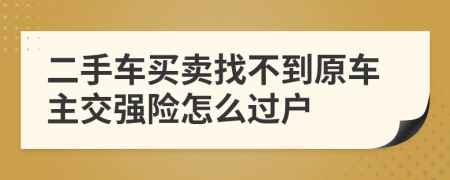 二手车买卖找不到原车主交强险怎么过户